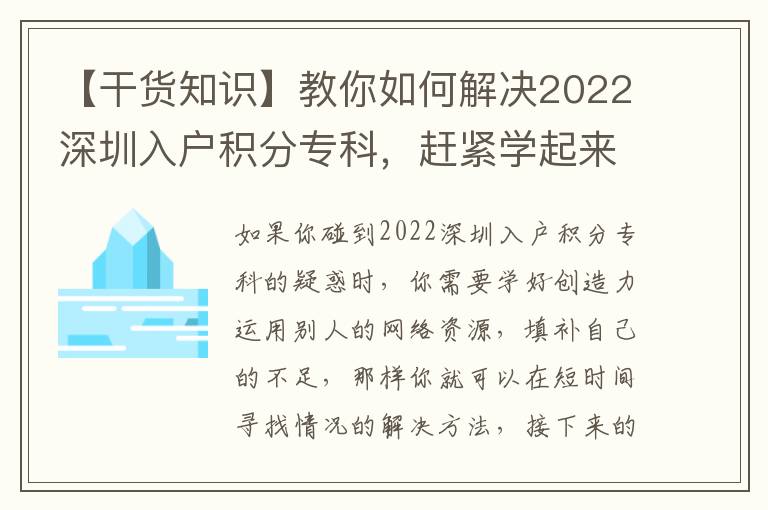 【干货知识】教你如何解决2022深圳入户积分专科，赶紧学起来

如果你碰到2022深圳入户积分专科的疑惑时，你需要学好创造力运用别人的网络资源，填补自己的不足，那样你就可以在短时间寻找情况的解决方法，接下来的